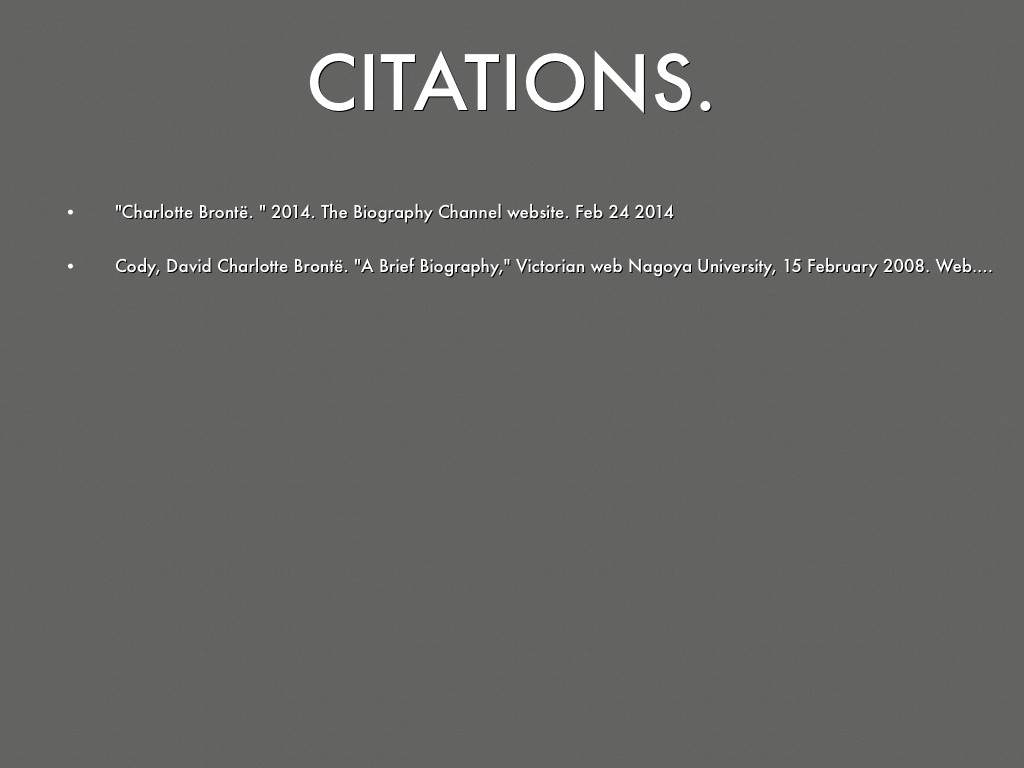 CITATIONS.

• "Charlotte Brontë. " 2014. The Biography Channel website. Feb 24 2014

• Cody, David Charlotte Brontë. "A Brief Biography," Victorian web Nagoya University, 15 February 2008. Web....